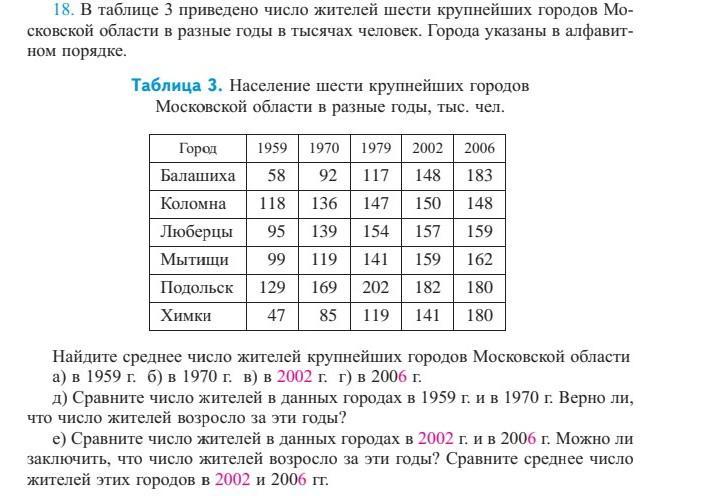 18. В таблице 3 приведено число жителей шести крупнейших городов Московской области в разные годы в тысячах человек. Города указаны в алфавитном порядке.

Таблица 3. Население шести крупнейших городов Московской области в разные годы, тыс. чел.

| Город | 1959 | 1970 | 1979 | 2002 | 2006 |
|---|---|---|---|---|---|
| Балашиха | 58 | 92 | 117 | 148 | 183 |
| Коломна | 118 | 136 | 147 | 150 | 148 |
| Люберцы | 95 | 139 | 154 | 157 | 159 |
| Мытищи | 99 | 119 | 141 | 159 | 162 |
| Подольск | 129 | 169 | 202 | 182 | 180 |
| Химки | 47 | 85 | 119 | 141 | 180 |

Найдите среднее число жителей крупнейших городов Московской области а) в 1959 г. б) в 1970 г. в) в 2002 г. г) в 2006 г.

д) Сравните число жителей в данных городах в 1959 г. и в 1970 г. Верно ли, что число жителей возросло за эти годы?

е) Сравните число жителей в данных городах в 2002 г. и в 2006 г. Можно ли заключить, что число жителей возросло за эти годы? Сравните среднее число жителей этих городов в 2002 и 2006 гг.